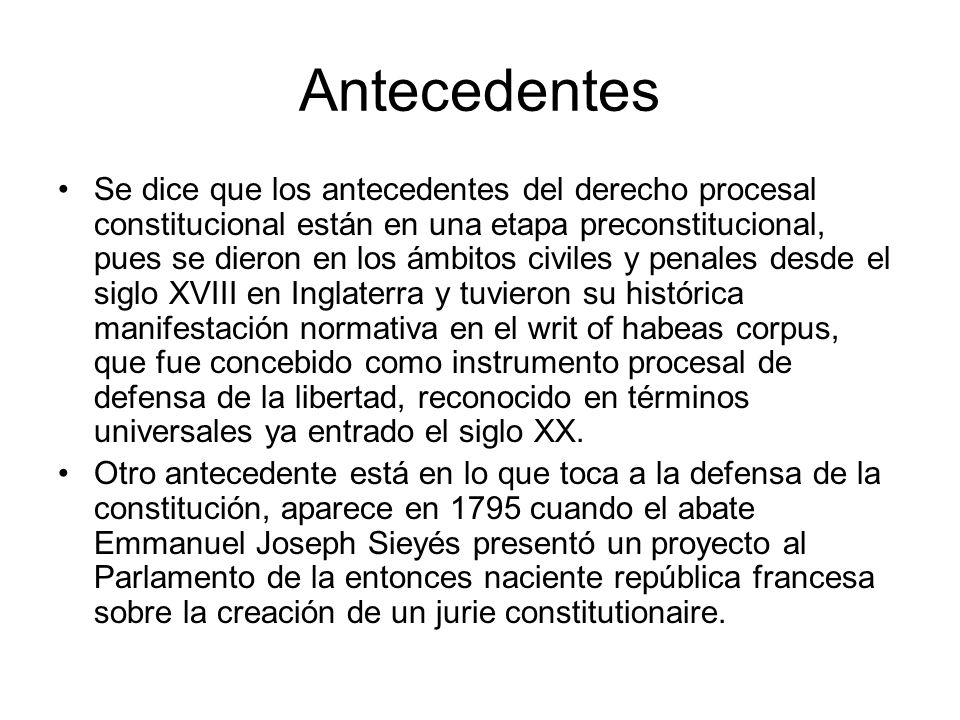 Antecedentes

• Se dice que los antecedentes del derecho procesal constitucional están en una etapa preconstitucional, pues se dieron en los ámbitos civiles y penales desde el siglo XVIII en Inglaterra y tuvieron su histórica manifestación normativa en el writ of habeas corpus, que fue concebido como instrumento procesal de defensa de la libertad, reconocido en términos universales ya entrado el siglo XX.

• Otro antecedente está en lo que toca a la defensa de la constitución, aparece en 1795 cuando el abate Emmanuel Joseph Sieyés presentó un proyecto al Parlamento de la entonces naciente república francesa sobre la creación de un jurie constitutionaire.